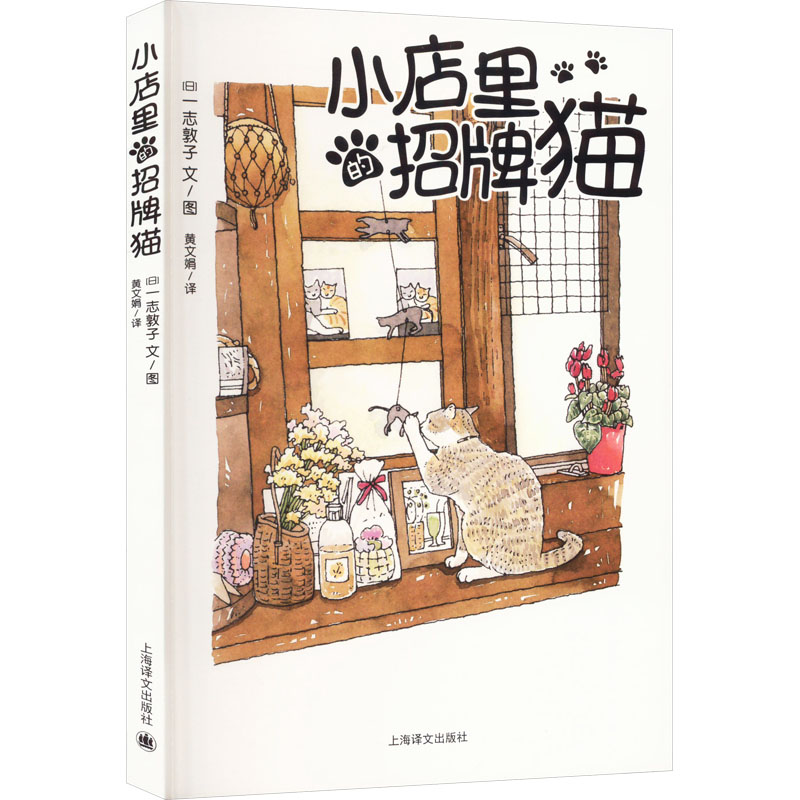 小店里的招牌猫

[日] 一志敦子 文/图
黄文娟/译

上海译文出版社

小店里的招牌猫

[日] 一志敦子 文/图
黄文娟/译

上海译文出版社